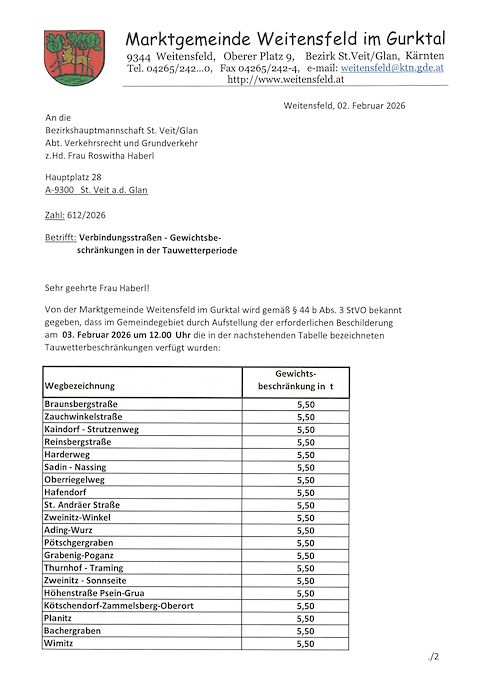 Marktgemeinde Weitensfeld im Gurktal
9344 Weitensfeld, Oberer Platz 9, Bezirk St.Veit/Glan, Kärnten
Tel. 04265/242...0, Fax 04265/242-4, e-mail: weitensfeld@ktn.gde.at
http://www.weitensfeld.at

Weitensfeld, 02. Februar 2026

An die
Bezirkshauptmannschaft St. Veit/Glan
Abt. Verkehrsrecht und Grundverkehr
z.Hd. Frau Roswitha Haberl

Hauptplatz 28
A-9300 St. Veit a.d. Glan

Zahl: 612/2026

Betrifft: Verbindungsstraßen - Gewichtsbeschränkungen in der Tauwetterperiode

Sehr geehrte Frau Haberl!

Von der Marktgemeinde Weitensfeld im Gurktal wird gemäß § 44 b Abs. 3 StVO bekannt gegeben, dass im Gemeindegebiet durch Aufstellung der erforderlichen Beschilderung am 03. Februar 2026 um 12.00 Uhr die in der nachstehenden Tabelle bezeichneten Tauwetterbeschränkungen verfügt wurden:

| Wegbezeichnung | Gewichts-beschränkung in t |
|---|---|
| Braunsbergstraße | 5,50 |
| Zauchwinkelstraße | 5,50 |
| Kaindorf - Strutzenweg | 5,50 |
| Reinsbergstraße | 5,50 |
| Harderweg | 5,50 |
| Sadin - Nassing | 5,50 |
| Oberriegelweg | 5,50 |
| Hafendorf | 5,50 |
| St. Andräer Straße | 5,50 |
| Zweinitz-Winkel | 5,50 |
| Ading-Wurz | 5,50 |
| Pötschgergraben | 5,50 |
| Grabenig-Poganz | 5,50 |
| Thurnhof - Traming | 5,50 |
| Zweinitz - Sonnseite | 5,50 |
| Höhenstraße Psein-Grua | 5,50 |
| Kötschendorf-Zammelsberg-Oberort | 5,50 |
| Planitz | 5,50 |
| Bachergraben | 5,50 |
| Wimitz | 5,50 |

./2